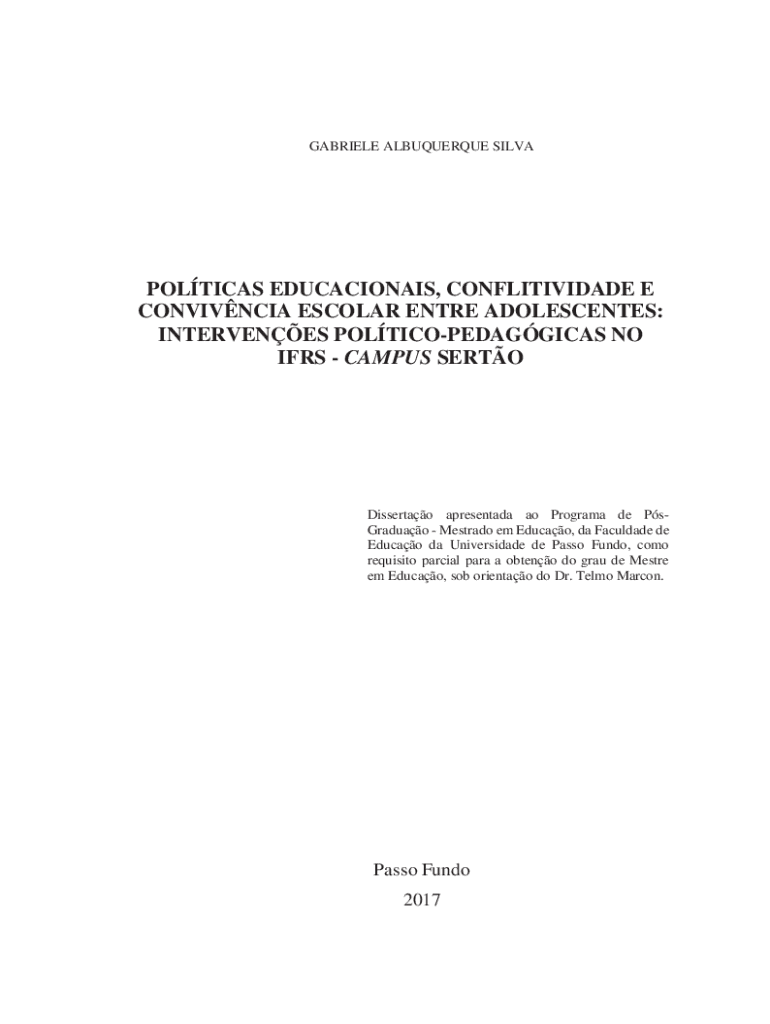 GABRIELE ALBUQUERQUE SILVA

POLÍTICAS EDUCACIONAIS, CONFLITIVIDADE E CONVIVÊNCIA ESCOLAR ENTRE ADOLESCENTES: INTERVENÇÕES POLÍTICO-PEDAGÓGICAS NO IFRS - CAMPUS SERTÃO

Dissertação apresentada ao Programa de Pós-Graduação - Mestrado em Educação, da Faculdade de Educação da Universidade de Passo Fundo, como requisito parcial para a obtenção do grau de Mestre em Educação, sob orientação do Dr. Telmo Marcon.

Passo Fundo
2017